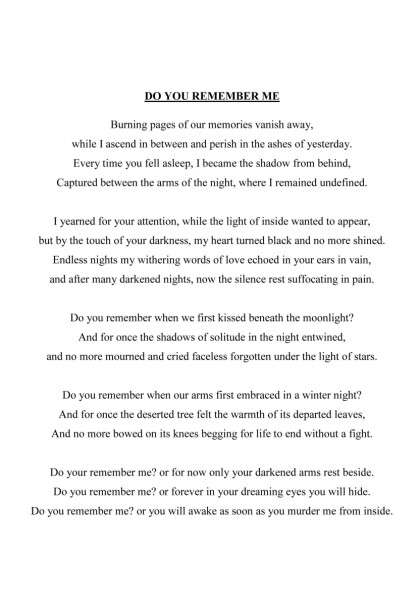 DO YOU REMEMBER ME

Burning pages of our memories vanish away,
while I ascend in between and perish in the ashes of yesterday.
Every time you fell asleep, I became the shadow from behind,
Captured between the arms of the night, where I remained undefined.

I yearned for your attention, while the light of inside wanted to appear,
but by the touch of your darkness, my heart turned black and no more shined.
Endless nights my withering words of love echoed in your ears in vain,
and after many darkened nights, now the silence rest suffocating in pain.

Do you remember when we first kissed beneath the moonlight?
And for once the shadows of solitude in the night entwined,
and no more mourned and cried faceless forgotten under the light of stars.

Do you remember when our arms first embraced in a winter night?
And for once the deserted tree felt the warmth of its departed leaves,
And no more bowed on its knees begging for life to end without a fight.

Do your remember me? or for now only your darkened arms rest beside.
Do you remember me? or forever in your dreaming eyes you will hide.
Do you remember me? or you will awake as soon as you murder me from inside.